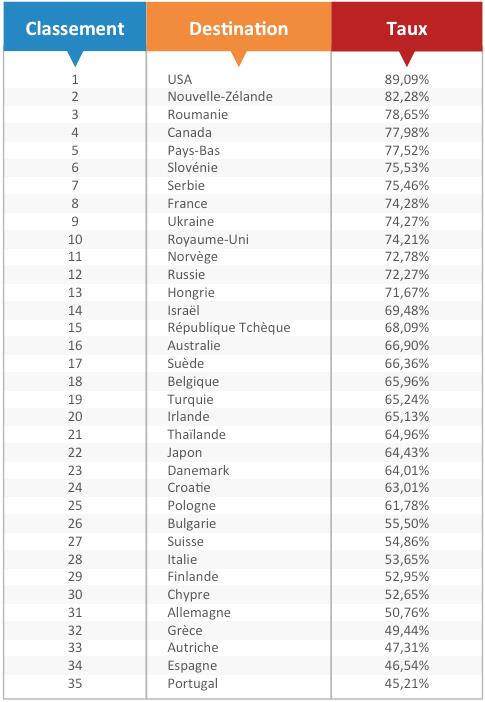 | Classement | Destination | Taux |
|---|---|---|
| 1 | USA | 89,09% |
| 2 | Nouvelle-Zélande | 82,28% |
| 3 | Roumanie | 78,65% |
| 4 | Canada | 77,98% |
| 5 | Pays-Bas | 77,52% |
| 6 | Slovénie | 75,53% |
| 7 | Serbie | 75,46% |
| 8 | France | 74,28% |
| 9 | Ukraine | 74,27% |
| 10 | Royaume-Uni | 74,21% |
| 11 | Norvège | 72,78% |
| 12 | Russie | 72,27% |
| 13 | Hongrie | 71,67% |
| 14 | Israël | 69,48% |
| 15 | République Tchèque | 68,09% |
| 16 | Australie | 66,90% |
| 17 | Suède | 66,36% |
| 18 | Belgique | 65,96% |
| 19 | Turquie | 65,24% |
| 20 | Irlande | 65,13% |
| 21 | Thaïlande | 64,96% |
| 22 | Japon | 64,43% |
| 23 | Danemark | 64,01% |
| 24 | Croatie | 63,01% |
| 25 | Pologne | 61,78% |
| 26 | Bulgarie | 55,50% |
| 27 | Suisse | 54,86% |
| 28 | Italie | 53,65% |
| 29 | Finlande | 52,95% |
| 30 | Chypre | 52,65% |
| 31 | Allemagne | 50,76% |
| 32 | Grèce | 49,44% |
| 33 | Autriche | 47,31% |
| 34 | Espagne | 46,54% |
| 35 | Portugal | 45,21% |